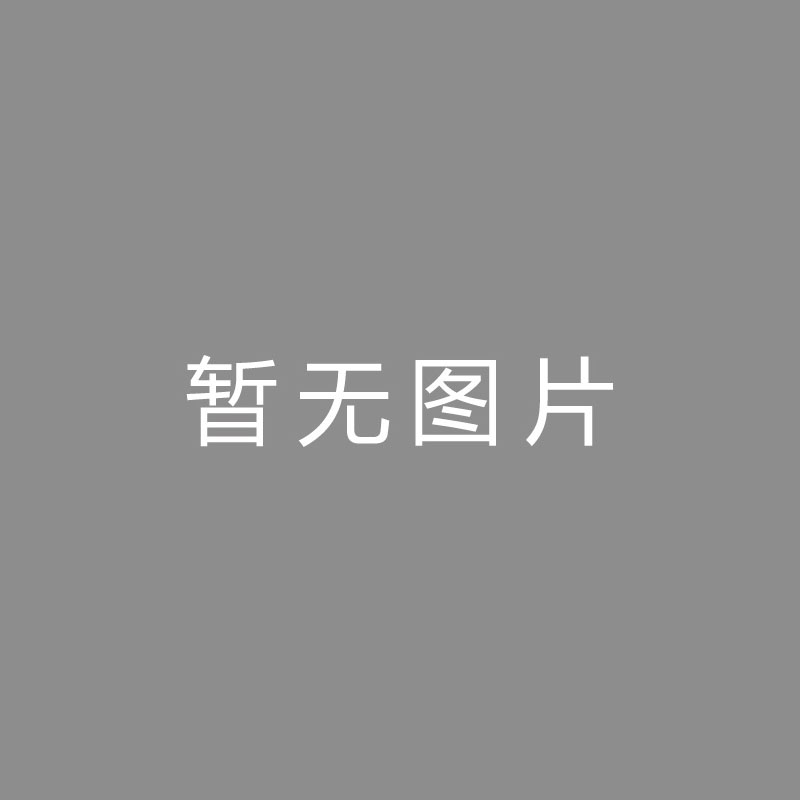 暂无图片